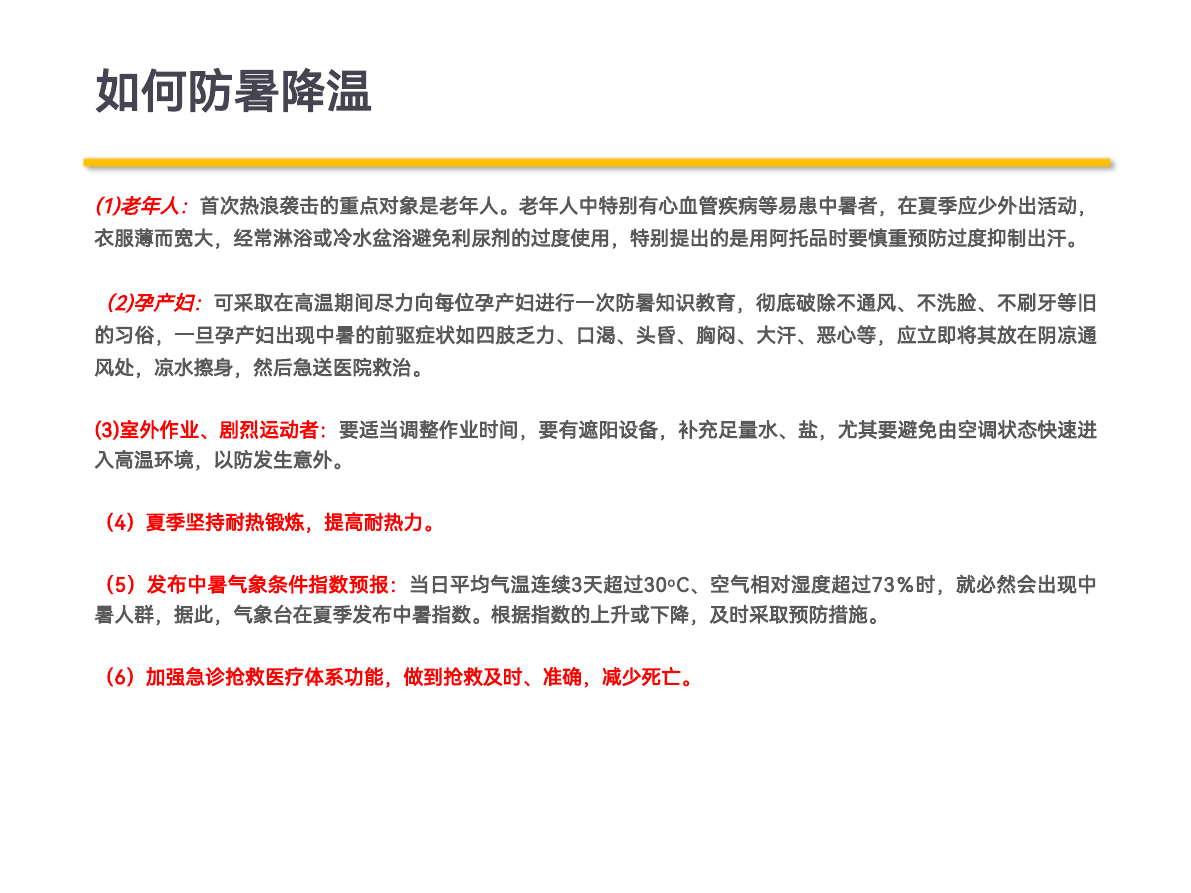 如何防暑降温

(1)老年人：首次热浪袭击的重点对象是老年人。老年人中特别有心血管疾病等易患中暑者，在夏季应少外出活动，衣服薄而宽大，经常淋浴或冷水盆浴避免利尿剂的过度使用，特别提出的是用阿托品时要慎重预防过度抑制出汗。

(2)孕产妇：可采取在高温期间尽力向每位孕产妇进行一次防暑知识教育，彻底破除不通风、不洗脸、不刷牙等旧的习俗，一旦孕产妇出现中暑的前驱症状如四肢乏力、口渴、头昏、胸闷、大汗、恶心等，应立即将其放在阴凉通风处，凉水擦身，然后急送医院救治。

(3)室外作业、剧烈运动者：要适当调整作业时间，要有遮阳设备，补充足量水、盐，尤其要避免由空调状态快速进入高温环境，以防发生意外。

（4）夏季坚持耐热锻炼，提高耐热力。

（5）发布中暑气象条件指数预报：当日平均气温连续3天超过30°C、空气相对湿度超过73％时，就必然会出现中暑人群，据此，气象台在夏季发布中暑指数。根据指数的上升或下降，及时采取预防措施。

（6）加强急诊抢救医疗体系功能，做到抢救及时、准确，减少死亡。